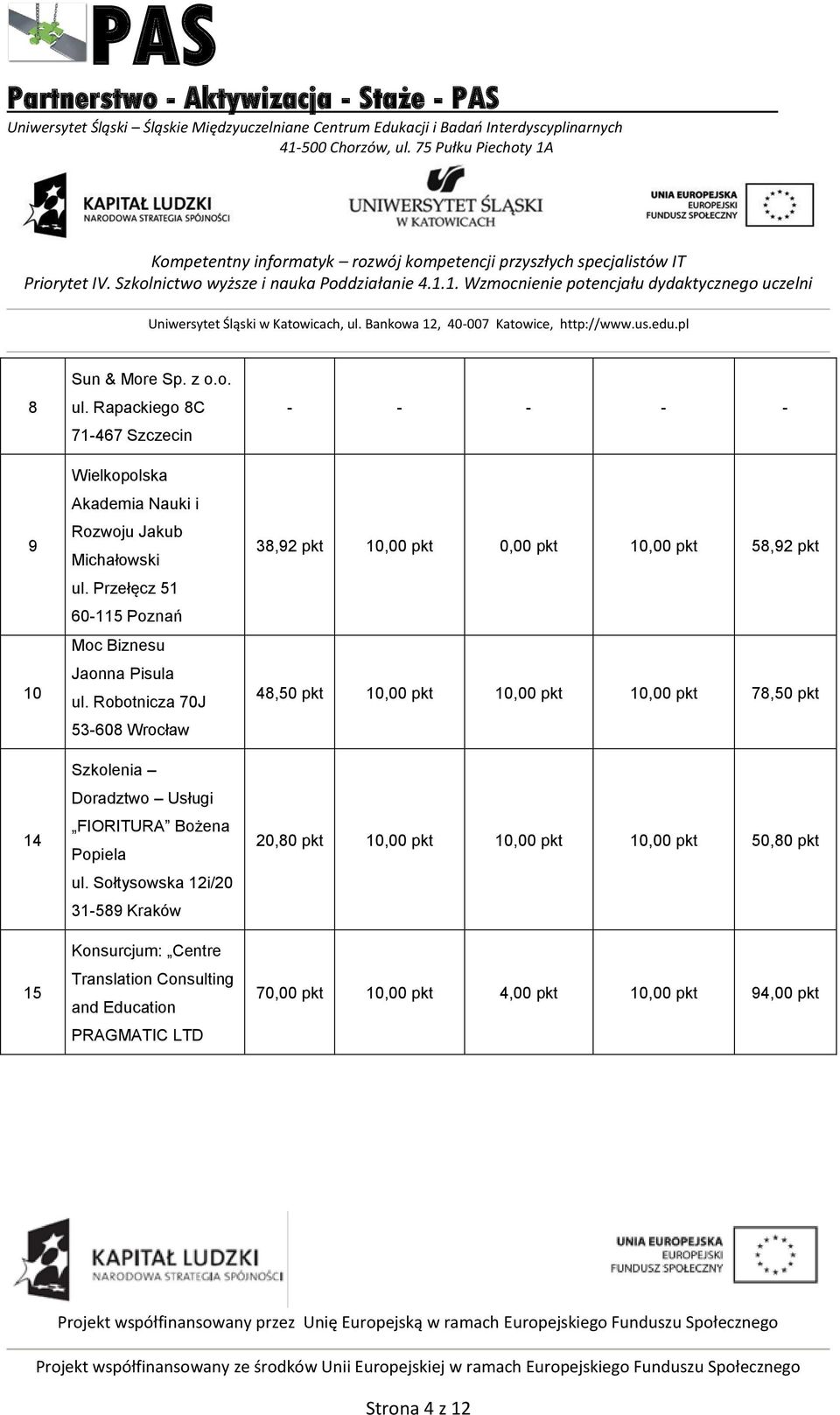 PAS

Partnerstwo - Aktywizacja - Staże - PAS
Uniwersytet Śląski – Śląskie Międzyuczelniane Centrum Edukacji i Badań Interdyscyplinarnych
41-500 Chorzów, ul. 75 Pułku Piechoty 1A

KAPITAŁ LUDZKI
NARODOWA STRATEGIA SPÓJNOŚCI

UNIWERSYTET ŚLĄSKI
W KATOWICACH

UNIA EUROPEJSKA
EUROPEJSKI
FUNDUSZ SPOŁECZNY

Kompetentny informatyk – rozwój kompetencji przyszłych specjalistów IT
Priorytet IV. Szkolnictwo wyższe i nauka Poddziałanie 4.1.1. Wzmocnienie potencjału dydaktycznego uczelni

Uniwersytet Śląski w Katowicach, ul. Bankowa 12, 40-007 Katowice, http://www.us.edu.pl

| 8 | Sun & More Sp. z o.o. ul. Rapackiego 8C 71-467 Szczecin | - | - | - | - | - |
|---|---|---|---|---|---|---|
| 9 | Wielkopolska Akademia Nauki i Rozwoju Jakub Michałowski ul. Przełęcz 51 60-115 Poznań | 38,92 pkt | 10,00 pkt | 0,00 pkt | 10,00 pkt | 58,92 pkt |
| 10 | Moc Biznesu Jaonna Pisula ul. Robotnicza 70J 53-608 Wrocław | 48,50 pkt | 10,00 pkt | 10,00 pkt | 10,00 pkt | 78,50 pkt |
| 14 | Szkolenia – Doradztwo – Usługi „FIORITURA” Bożena Popiela ul. Sołtysowska 12i/20 31-589 Kraków | 20,80 pkt | 10,00 pkt | 10,00 pkt | 10,00 pkt | 50,80 pkt |
| 15 | Konsurcjum: „Centre Translation Consulting and Education PRAGMATIC LTD | 70,00 pkt | 10,00 pkt | 4,00 pkt | 10,00 pkt | 94,00 pkt |

KAPITAŁ LUDZKI
NARODOWA STRATEGIA SPÓJNOŚCI

UNIA EUROPEJSKA
EUROPEJSKI
FUNDUSZ SPOŁECZNY

Projekt współfinansowany przez Unię Europejską w ramach Europejskiego Funduszu Społecznego

Projekt współfinansowany ze środków Unii Europejskiej w ramach Europejskiego Funduszu Społecznego

Strona 4 z 12